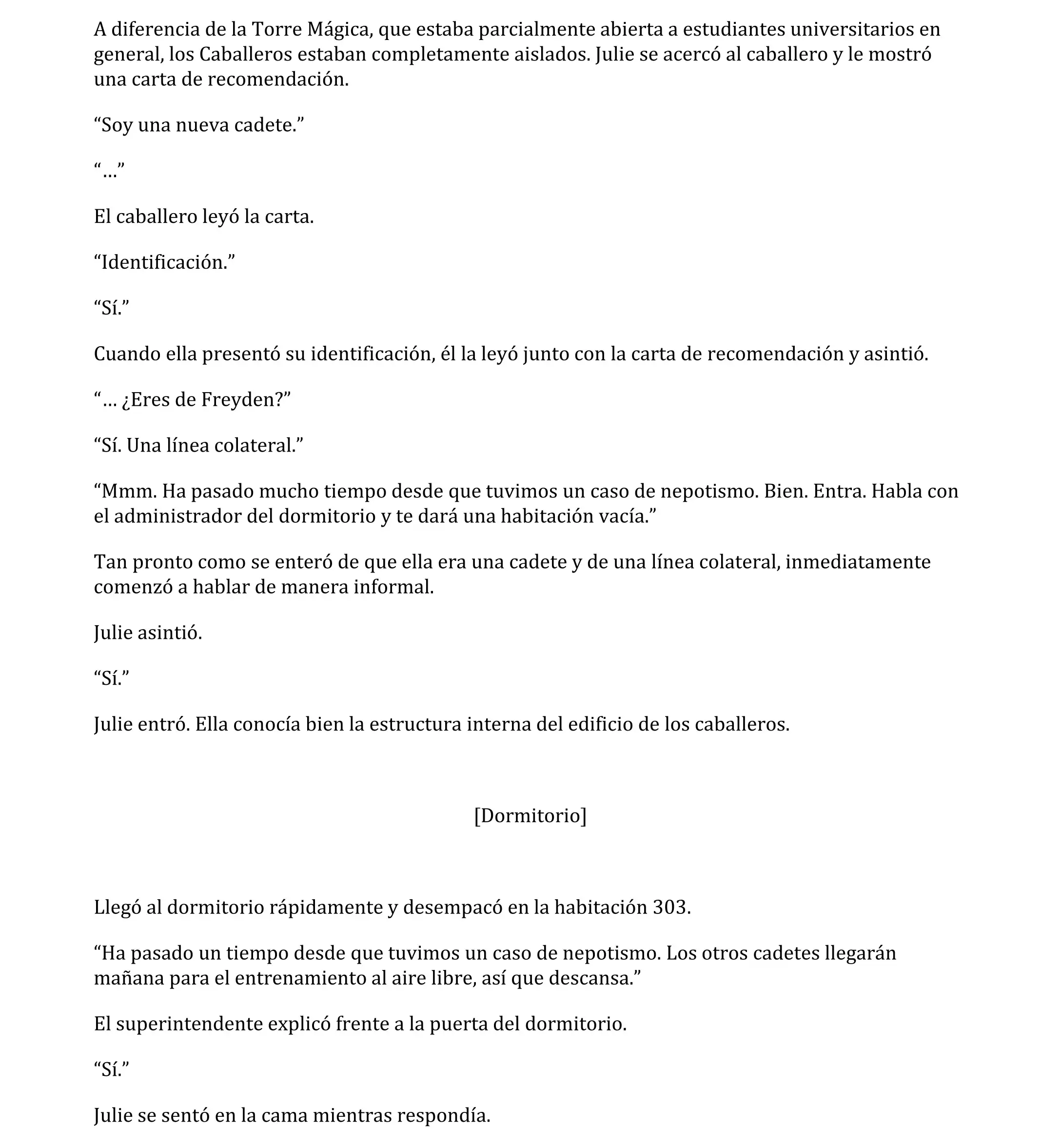 A diferencia de la Torre Mágica, que estaba parcialmente abierta a estudiantes universitarios en general, los Caballeros estaban completamente aislados. Julie se acercó al caballero y le mostró una carta de recomendación.

“Soy una nueva cadete.”

“…”

El caballero leyó la carta.

“Identificación.”

“Sí.”

Cuando ella presentó su identificación, él la leyó junto con la carta de recomendación y asintió.

“… ¿Eres de Freyden?”

“Sí. Una línea colateral.”

“Mmm. Ha pasado mucho tiempo desde que tuvimos un caso de nepotismo. Bien. Entra. Habla con el administrador del dormitorio y te dará una habitación vacía.”

Tan pronto como se enteró de que ella era una cadete y de una línea colateral, inmediatamente comenzó a hablar de manera informal.

Julie asintió.

“Sí.”

Julie entró. Ella conocía bien la estructura interna del edificio de los caballeros.

[Dormitorio]

Llegó al dormitorio rápidamente y desempacó en la habitación 303.

“Ha pasado un tiempo desde que tuvimos un caso de nepotismo. Los otros cadetes llegarán mañana para el entrenamiento al aire libre, así que descansa.”

El superintendente explicó frente a la puerta del dormitorio.

“Sí.”

Julie se sentó en la cama mientras respondía.